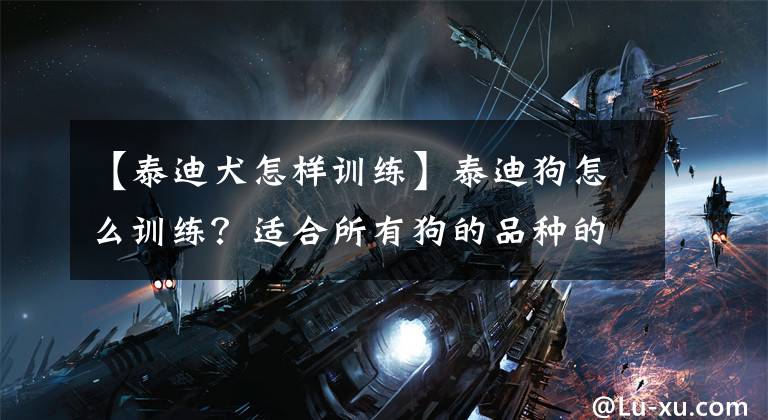 【泰迪犬怎样训练】泰迪狗怎么训练？适合所有狗的品种的

@Lu-xu.com